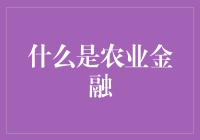 什么是农业金融